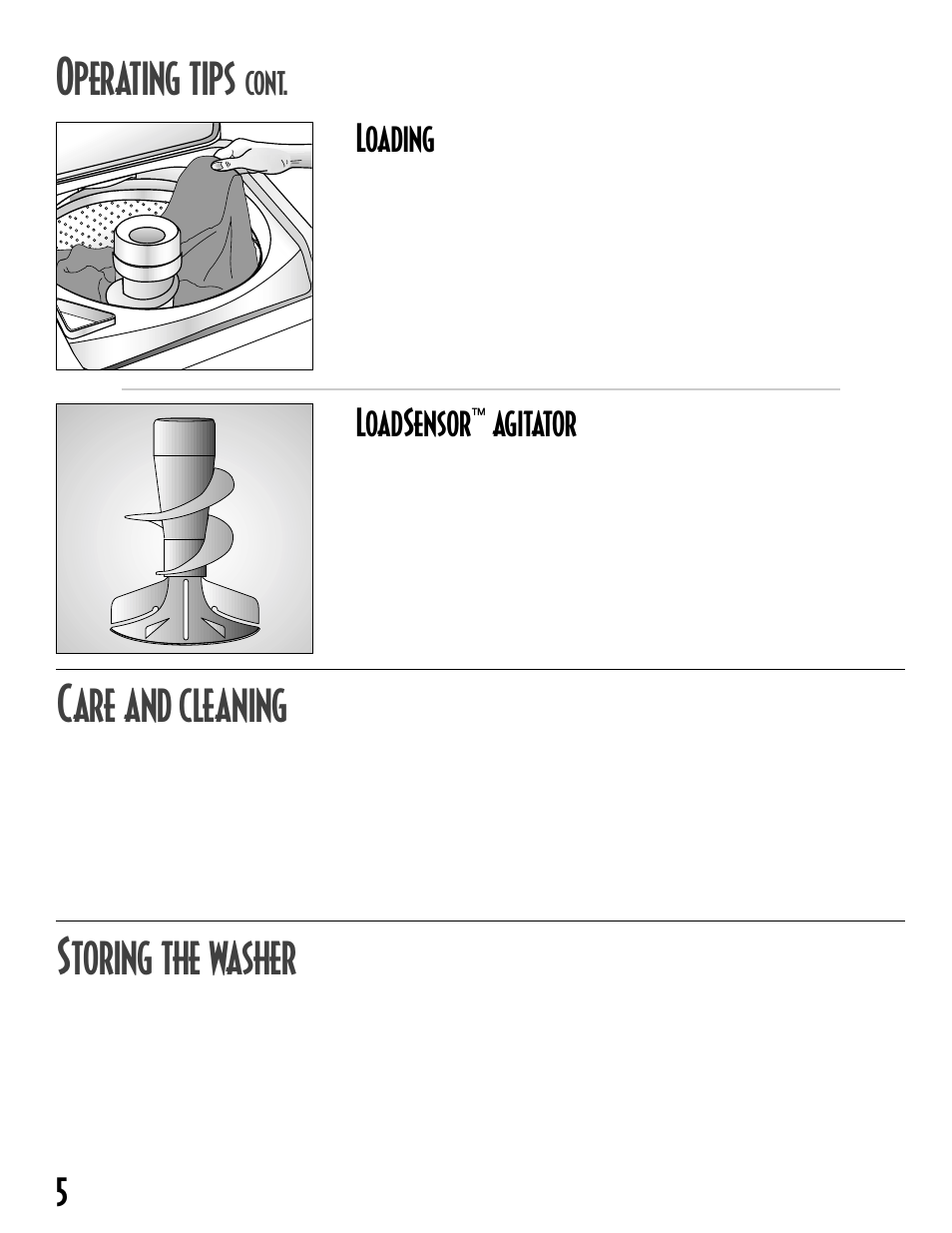 OPERATING TIPS CONT.

LOADING

LOADSENSOR™ AGITATOR

CARE AND CLEANING

STORING THE WASHER

5